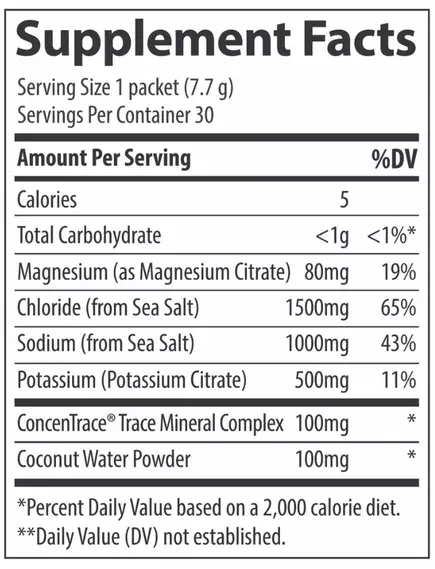 Supplement Facts

Serving Size 1 packet (7.7 g)
Servings Per Container 30

| Amount Per Serving | | %DV |
|---|---|---|
| Calories | 5 | |
| Total Carbohydrate | <1g | <1%* |
| Magnesium (as Magnesium Citrate) | 80mg | 19% |
| Chloride (from Sea Salt) | 1500mg | 65% |
| Sodium (from Sea Salt) | 1000mg | 43% |
| Potassium (Potassium Citrate) | 500mg | 11% |
| ConcenTrace® Trace Mineral Complex | 100mg | * |
| Coconut Water Powder | 100mg | * |

*Percent Daily Value based on a 2,000 calorie diet.
**Daily Value (DV) not established.